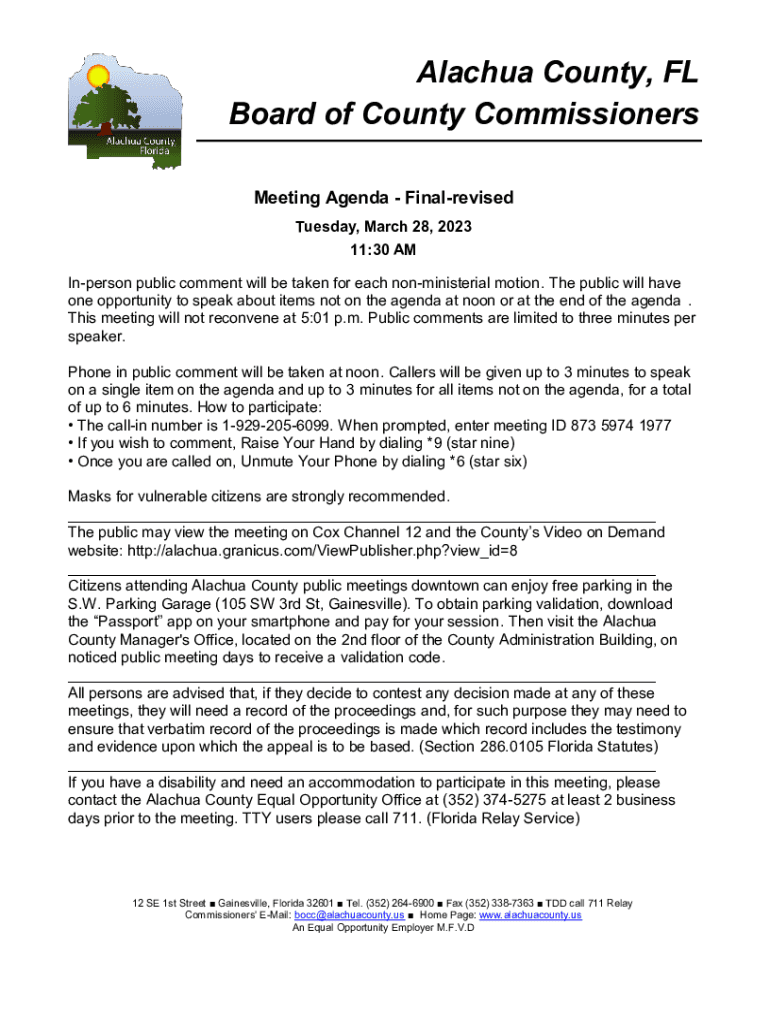 Alachua County
Florida

Alachua County, FL
Board of County Commissioners

Meeting Agenda - Final-revised

Tuesday, March 28, 2023

11:30 AM

In-person public comment will be taken for each non-ministerial motion. The public will have one opportunity to speak about items not on the agenda at noon or at the end of the agenda . This meeting will not reconvene at 5:01 p.m. Public comments are limited to three minutes per speaker.

Phone in public comment will be taken at noon. Callers will be given up to 3 minutes to speak on a single item on the agenda and up to 3 minutes for all items not on the agenda, for a total of up to 6 minutes. How to participate:
• The call-in number is 1-929-205-6099. When prompted, enter meeting ID 873 5974 1977
• If you wish to comment, Raise Your Hand by dialing *9 (star nine)
• Once you are called on, Unmute Your Phone by dialing *6 (star six)

Masks for vulnerable citizens are strongly recommended.

The public may view the meeting on Cox Channel 12 and the County's Video on Demand website: http://alachua.granicus.com/ViewPublisher.php?view_id=8

Citizens attending Alachua County public meetings downtown can enjoy free parking in the S.W. Parking Garage (105 SW 3rd St, Gainesville). To obtain parking validation, download the "Passport" app on your smartphone and pay for your session. Then visit the Alachua County Manager's Office, located on the 2nd floor of the County Administration Building, on noticed public meeting days to receive a validation code.

All persons are advised that, if they decide to contest any decision made at any of these meetings, they will need a record of the proceedings and, for such purpose they may need to ensure that verbatim record of the proceedings is made which record includes the testimony and evidence upon which the appeal is to be based. (Section 286.0105 Florida Statutes)

If you have a disability and need an accommodation to participate in this meeting, please contact the Alachua County Equal Opportunity Office at (352) 374-5275 at least 2 business days prior to the meeting. TTY users please call 711. (Florida Relay Service)

12 SE 1st Street ■ Gainesville, Florida 32601 ■ Tel. (352) 264-6900 ■ Fax (352) 338-7363 ■ TDD call 711 Relay
Commissioners' E-Mail: bocc@alachuacounty.us ■ Home Page: www.alachuacounty.us
An Equal Opportunity Employer M.F.V.D